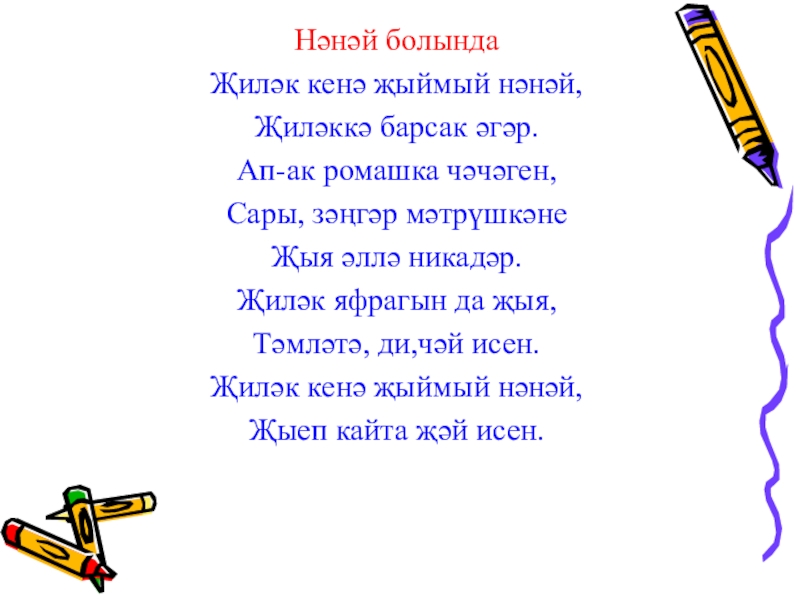 Нәнәй болында
Җиләк кенә җыймый нәнәй,
Җиләккә барсак әгәр.
Ап-ак ромашка чәчәген,
Сары, зәңгәр мәтрүшкәне
Җыя әллә никадәр.
Җиләк яфрагын да җыя,
Тәмләтә, ди,чәй исен.
Җиләк кенә җыймый нәнәй,
Җыеп кайта җәй исен.